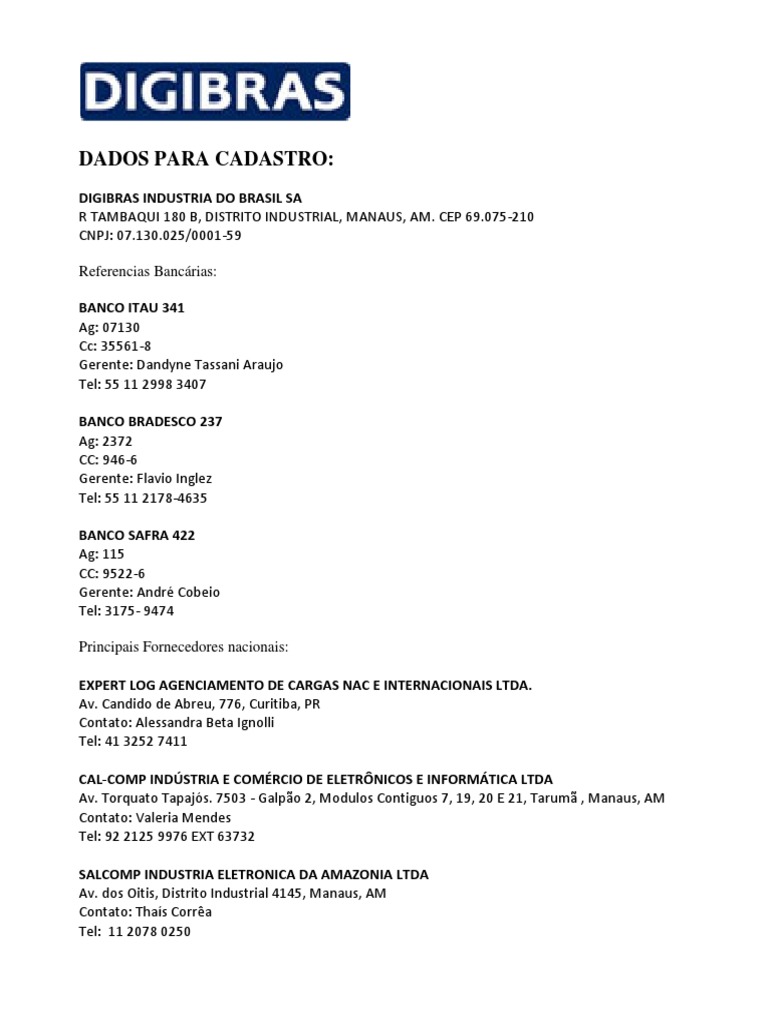 DIGIBRAS

DADOS PARA CADASTRO:

DIGIBRAS INDUSTRIA DO BRASIL SA
R TAMBAQUI 180 B, DISTRITO INDUSTRIAL, MANAUS, AM. CEP 69.075-210
CNPJ: 07.130.025/0001-59

Referencias Bancárias:

BANCO ITAU 341
Ag: 07130
Cc: 35561-8
Gerente: Dandyne Tassani Araujo
Tel: 55 11 2998 3407

BANCO BRADESCO 237
Ag: 2372
CC: 946-6
Gerente: Flavio Inglez
Tel: 55 11 2178-4635

BANCO SAFRA 422
Ag: 115
CC: 9522-6
Gerente: André Cobeio
Tel: 3175- 9474

Principais Fornecedores nacionais:

EXPERT LOG AGENCIAMENTO DE CARGAS NAC E INTERNACIONAIS LTDA.
Av. Candido de Abreu, 776, Curitiba, PR
Contato: Alessandra Beta Ignolli
Tel: 41 3252 7411

CAL-COMP INDÚSTRIA E COMÉRCIO DE ELETRÔNICOS E INFORMÁTICA LTDA
Av. Torquato Tapajós. 7503 - Galpão 2, Modulos Contiguos 7, 19, 20 E 21, Tarumã , Manaus, AM
Contato: Valeria Mendes
Tel: 92 2125 9976 EXT 63732

SALCOMP INDUSTRIA ELETRONICA DA AMAZONIA LTDA
Av. dos Oitis, Distrito Industrial 4145, Manaus, AM
Contato: Thais Corrêa
Tel: 11 2078 0250